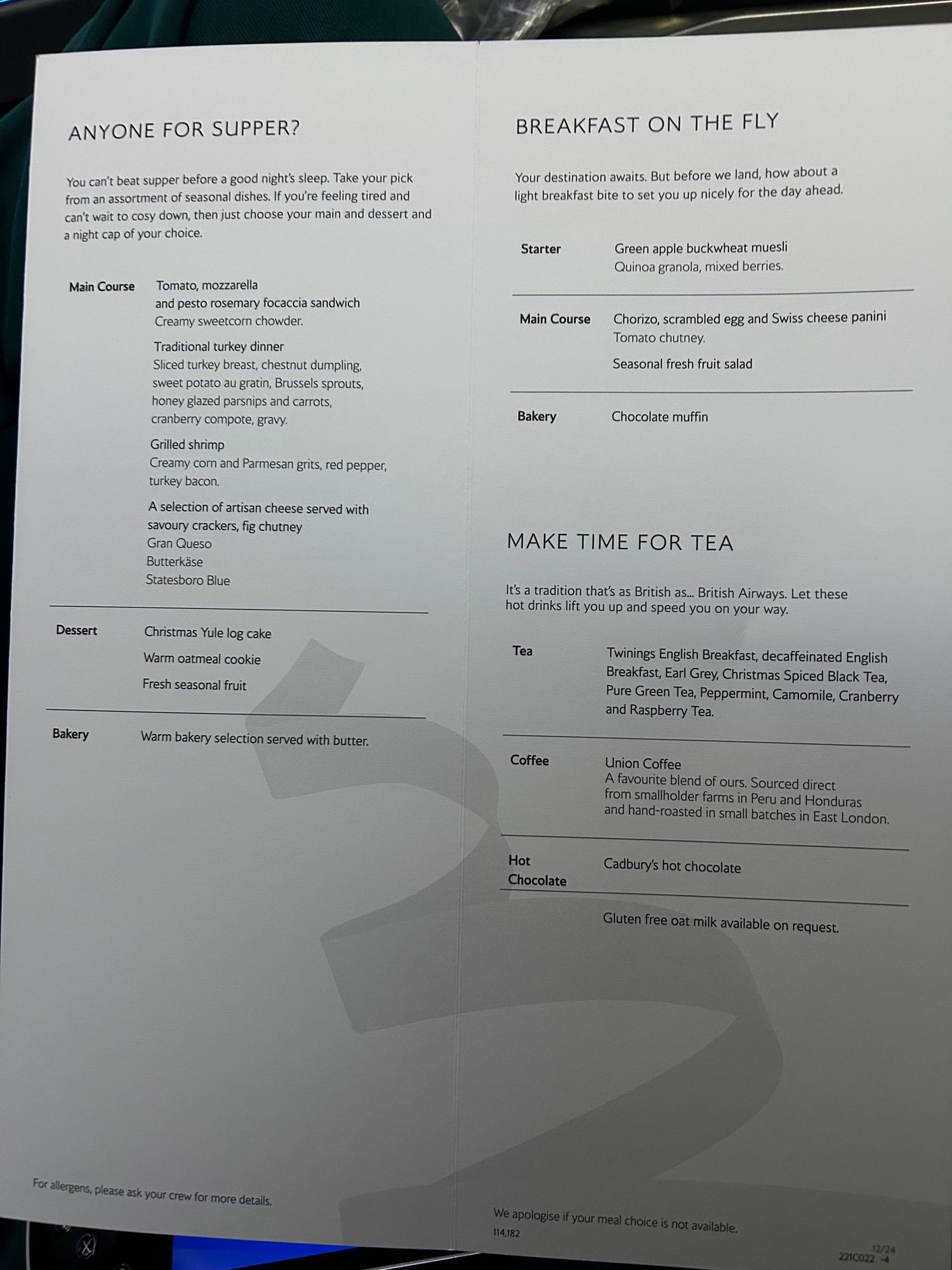 ANYONE FOR SUPPER?

You can't beat supper before a good night's sleep. Take your pick from an assortment of seasonal dishes. If you're feeling tired and can't wait to cosy down, then just choose your main and dessert and a night cap of your choice.

Main Course
Tomato, mozzarella
and pesto rosemary focaccia sandwich
Creamy sweetcorn chowder.

Traditional turkey dinner
Sliced turkey breast, chestnut dumpling, sweet potato au gratin, Brussels sprouts, honey glazed parsnips and carrots, cranberry compote, gravy.

Grilled shrimp
Creamy corn and Parmesan grits, red pepper, turkey bacon.

A selection of artisan cheese served with savoury crackers, fig chutney
Gran Queso
Butterkäse
Statesboro Blue

Dessert
Christmas Yule log cake
Warm oatmeal cookie
Fresh seasonal fruit

Bakery
Warm bakery selection served with butter.

For allergens, please ask your crew for more details.

BREAKFAST ON THE FLY

Your destination awaits. But before we land, how about a light breakfast bite to set you up nicely for the day ahead.

Starter
Green apple buckwheat muesli
Quinoa granola, mixed berries.

Main Course
Chorizo, scrambled egg and Swiss cheese panini
Tomato chutney.
Seasonal fresh fruit salad

Bakery
Chocolate muffin

MAKE TIME FOR TEA

It's a tradition that's as British as... British Airways. Let these hot drinks lift you up and speed you on your way.

Tea
Twinings English Breakfast, decaffeinated English Breakfast, Earl Grey, Christmas Spiced Black Tea, Pure Green Tea, Peppermint, Camomile, Cranberry and Raspberry Tea.

Coffee
Union Coffee
A favourite blend of ours. Sourced direct from smallholder farms in Peru and Honduras and hand-roasted in small batches in East London.

Hot Chocolate
Cadbury's hot chocolate

Gluten free oat milk available on request.

We apologise if your meal choice is not available.
114,182

12/24
221C022 -4